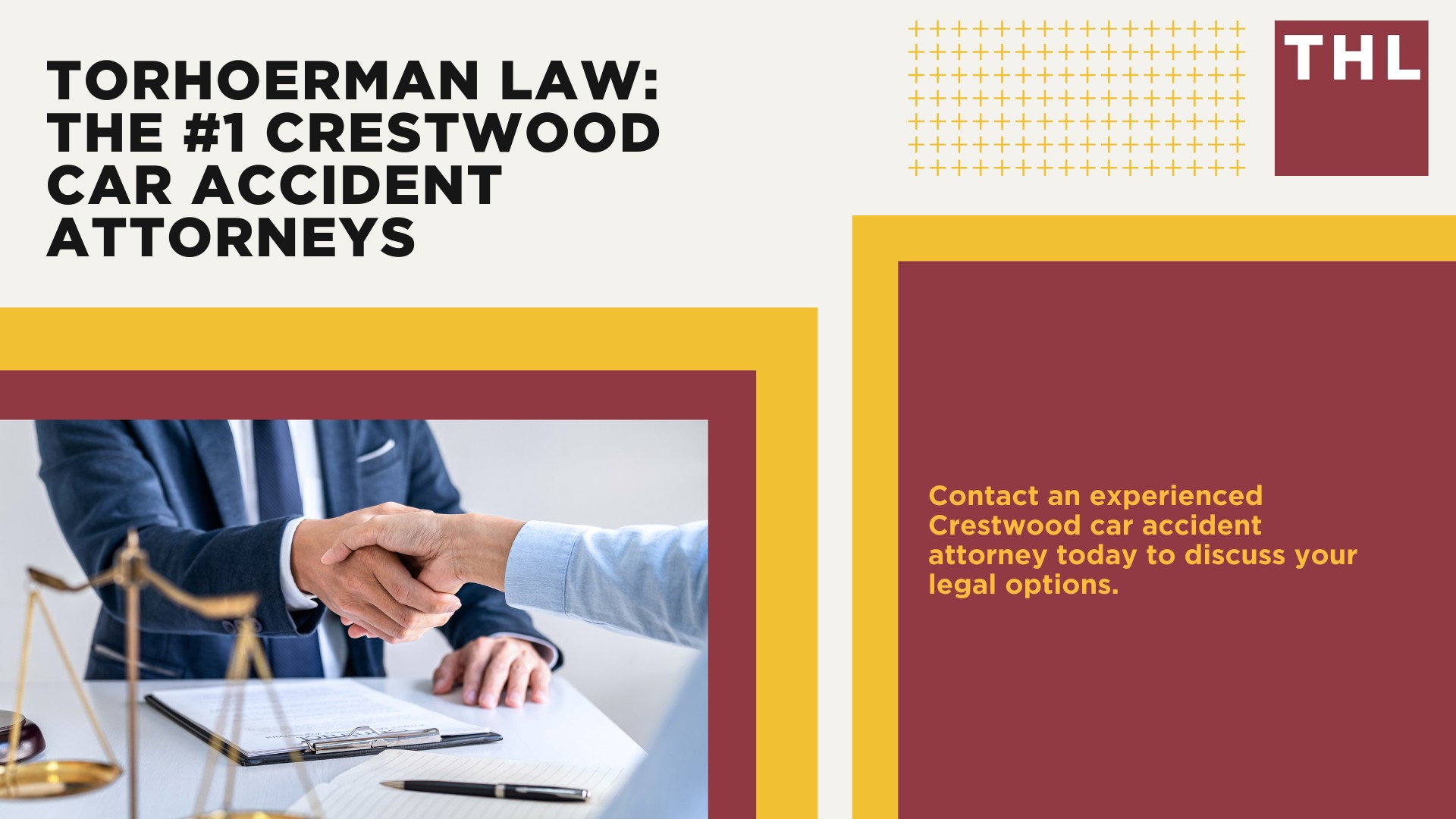 TORHOERMAN LAW: THE #1 CRESTWOOD CAR ACCIDENT ATTORNEYS

THL

Contact an experienced Crestwood car accident attorney today to discuss your legal options.